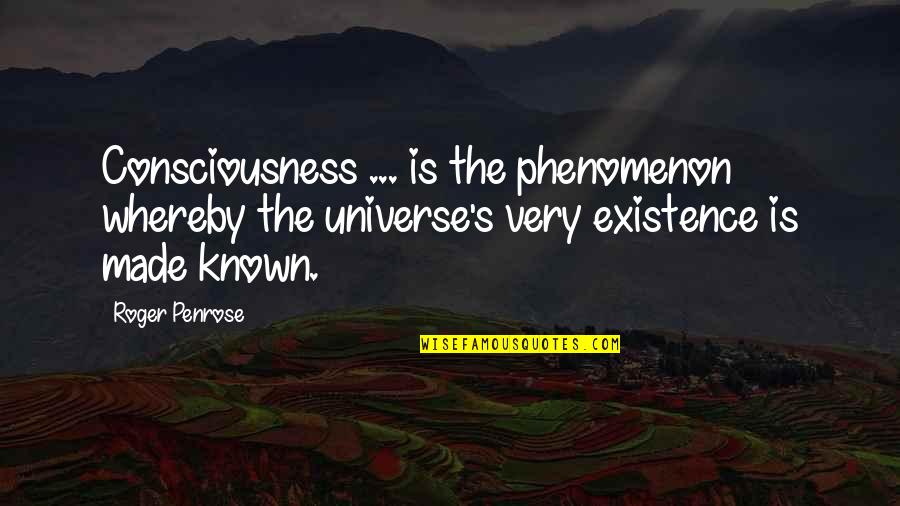 Consciousness ... is the phenomenon whereby the universe's very existence is made known.

Roger Penrose

WISEFAMOUSQUOTES.COM